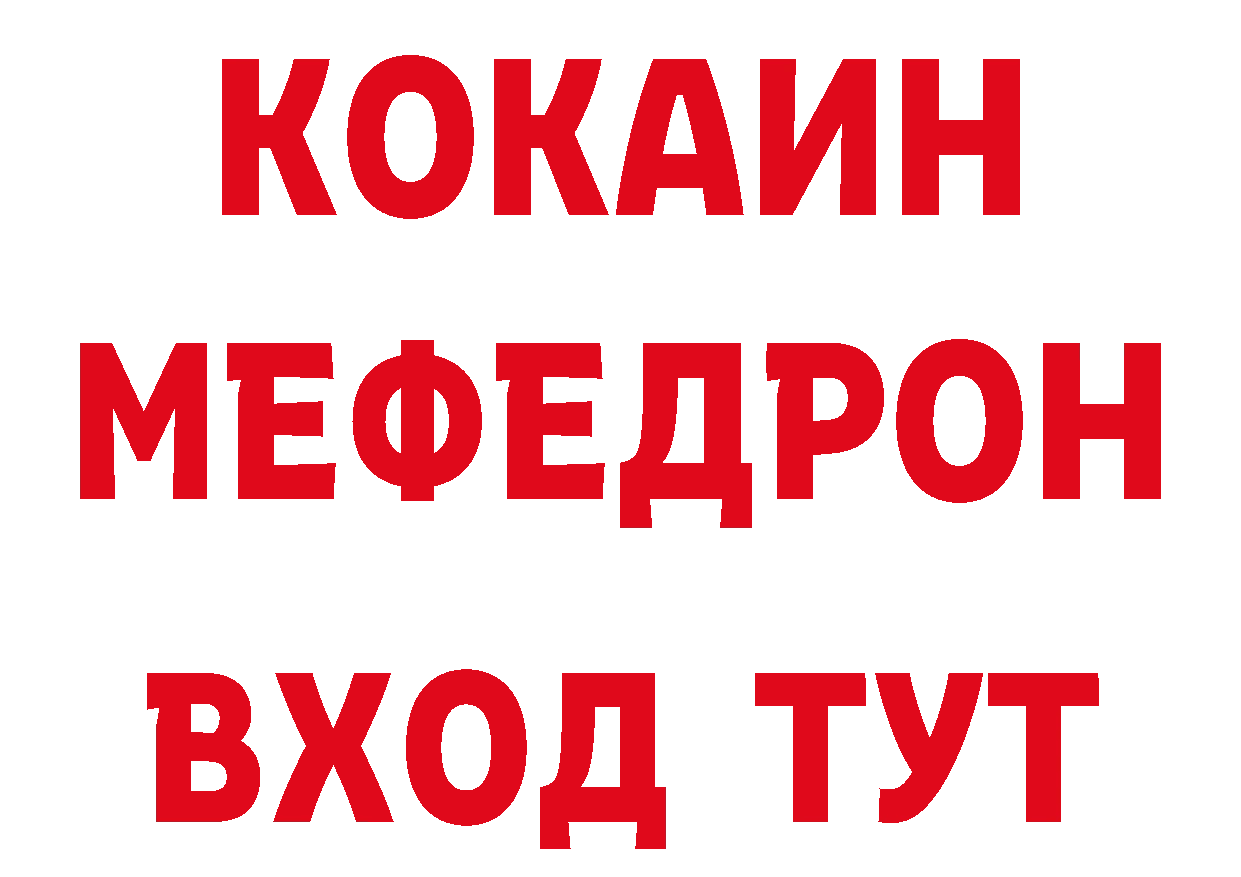 КОКАИН
МЕФЕДРОН
ВХОД ТУТ